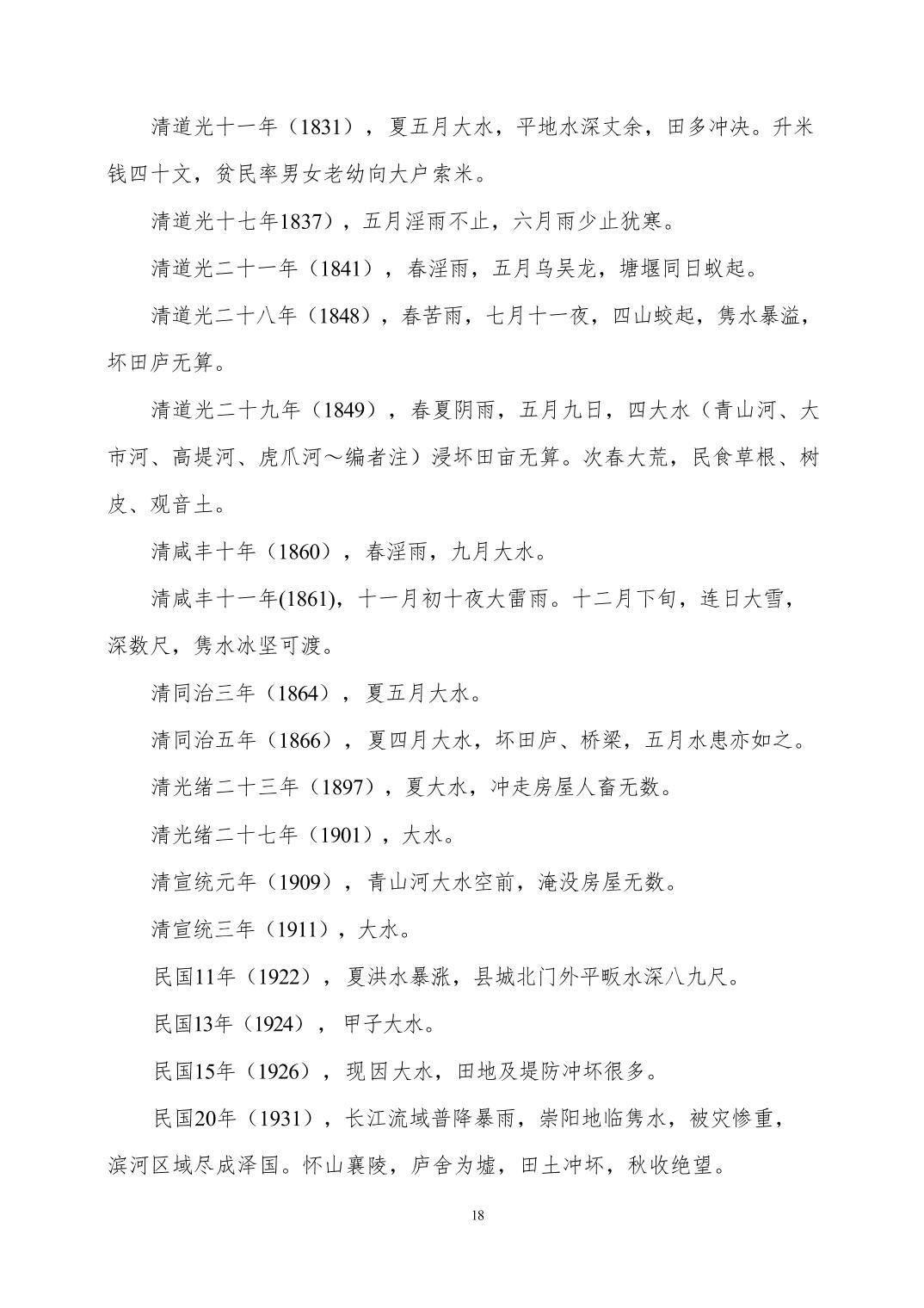 清道光十一年（1831），夏五月大水，平地水深丈余，田多冲决。升米钱四十文，贫民率男女老幼向大户索米。

清道光十七年1837），五月淫雨不止，六月雨少止犹寒。

清道光二十一年（1841），春淫雨，五月乌吴龙，塘堰同日蚁起。

清道光二十八年（1848），春苦雨，七月十一夜，四山蛟起，隽水暴溢，坏田庐无算。

清道光二十九年（1849），春夏阴雨，五月九日，四大水（青山河、大市河、高堤河、虎爪河～编者注）浸坏田亩无算。次春大荒，民食草根、树皮、观音土。

清咸丰十年（1860），春淫雨，九月大水。

清咸丰十一年(1861)，十一月初十夜大雷雨。十二月下旬，连日大雪，深数尺，隽水冰坚可渡。

清同治三年（1864），夏五月大水。

清同治五年（1866），夏四月大水，坏田庐、桥梁，五月水患亦如之。

清光绪二十三年（1897），夏大水，冲走房屋人畜无数。

清光绪二十七年（1901），大水。

清宣统元年（1909），青山河大水空前，淹没房屋无数。

清宣统三年（1911），大水。

民国11年（1922），夏洪水暴涨，县城北门外平畈水深八九尺。

民国13年（1924），甲子大水。

民国15年（1926），现因大水，田地及堤防冲坏很多。

民国20年（1931），长江流域普降暴雨，崇阳地临隽水，被灾惨重，滨河区域尽成泽国。怀山襄陵，庐舍为墟，田土冲坏，秋收绝望。

18